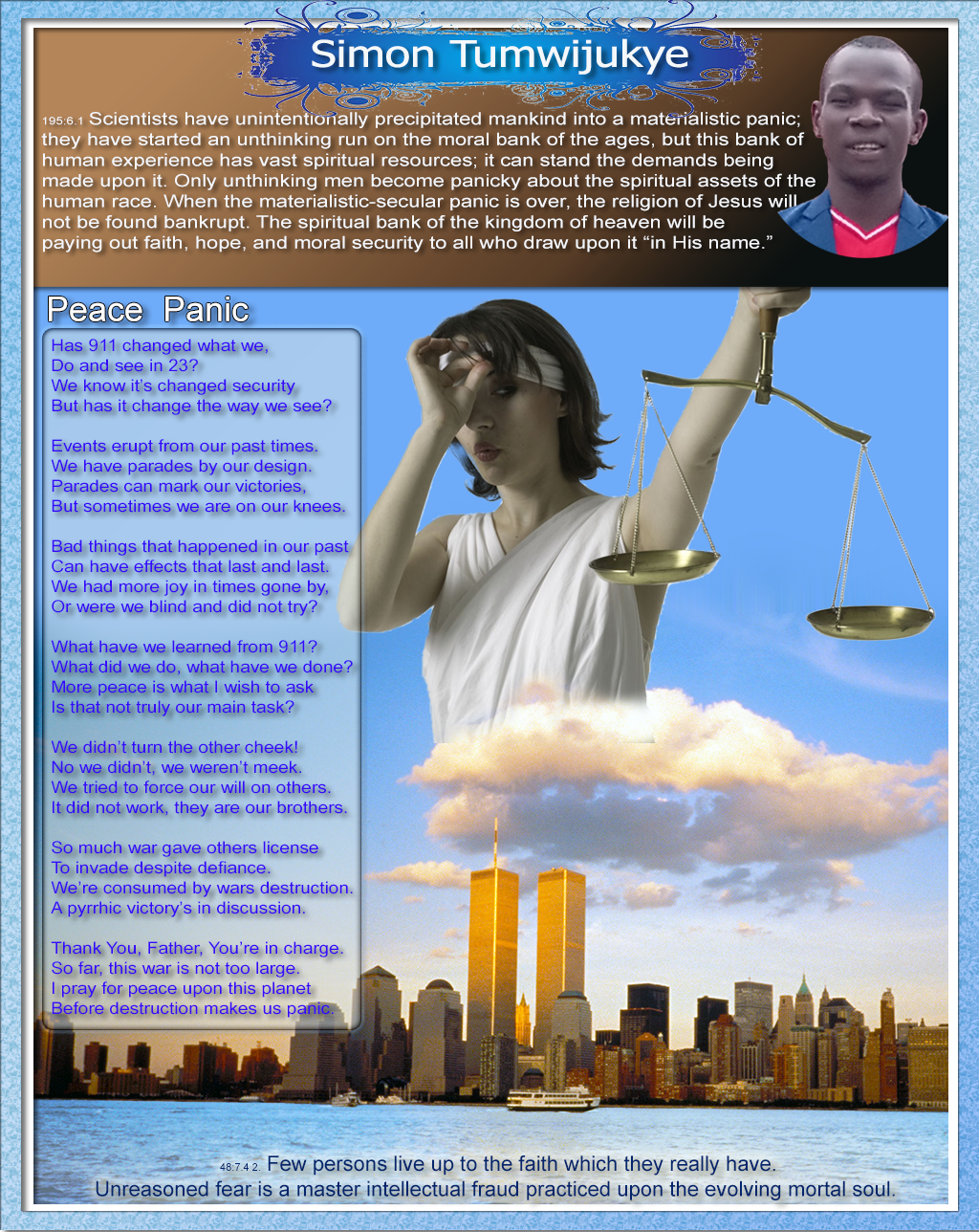 Simon Tumwijukye

195:6.1 Scientists have unintentionally precipitated mankind into a materialistic panic; they have started an unthinking run on the moral bank of the ages, but this bank of human experience has vast spiritual resources; it can stand the demands being made upon it. Only unthinking men become panicky about the spiritual assets of the human race. When the materialistic-secular panic is over, the religion of Jesus will not be found bankrupt. The spiritual bank of the kingdom of heaven will be paying out faith, hope, and moral security to all who draw upon it "in His name."

Peace Panic

Has 911 changed what we,
Do and see in 23?
We know it's changed security
But has it change the way we see?

Events erupt from our past times.
We have parades by our design.
Parades can mark our victories,
But sometimes we are on our knees.

Bad things that happened in our past
Can have effects that last and last.
We had more joy in times gone by,
Or were we blind and did not try?

What have we learned from 911?
What did we do, what have we done?
More peace is what I wish to ask
Is that not truly our main task?

We didn't turn the other cheek!
No we didn't, we weren't meek.
We tried to force our will on others.
It did not work, they are our brothers.

So much war gave others license
To invade despite defiance.
We're consumed by wars destruction.
A pyrrhic victory's in discussion.

Thank You, Father, You're in charge.
So far, this war is not too large.
I pray for peace upon this planet
Before destruction makes us panic.

48:7.4 2. Few persons live up to the faith which they really have.
Unreasoned fear is a master intellectual fraud practiced upon the evolving mortal soul.